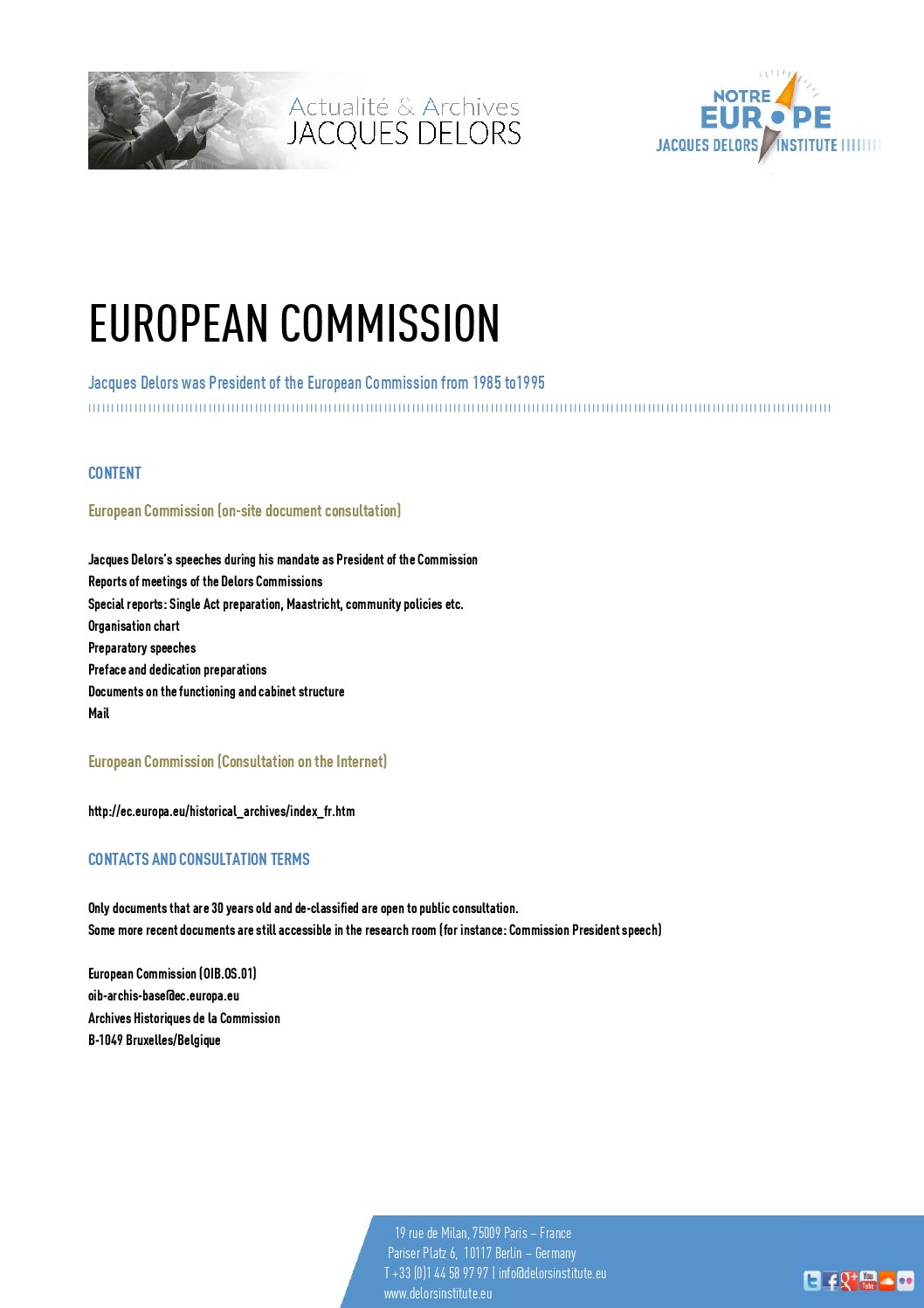 Actualité & Archives
JACQUES DELORS

NOTRE
EUROPE
JACQUES DELORS INSTITUTE

EUROPEAN COMMISSION

Jacques Delors was President of the European Commission from 1985 to1995

CONTENT

European Commission (on-site document consultation)

Jacques Delors's speeches during his mandate as President of the Commission
Reports of meetings of the Delors Commissions
Special reports: Single Act preparation, Maastricht, community policies etc.
Organisation chart
Preparatory speeches
Preface and dedication preparations
Documents on the functioning and cabinet structure
Mail

European Commission (Consultation on the Internet)

http://ec.europa.eu/historical_archives/index_fr.htm

CONTACTS AND CONSULTATION TERMS

Only documents that are 30 years old and de-classified are open to public consultation.
Some more recent documents are still accessible in the research room (for instance: Commission President speech)

European Commission (OIB.OS.01)
oib-archis-base@ec.europa.eu
Archives Historiques de la Commission
B-1049 Bruxelles/Belgique

19 rue de Milan, 75009 Paris – France
Pariser Platz 6, 10117 Berlin – Germany
T +33 (0)1 44 58 97 97 | info@delorsinstitute.eu
www.delorsinstitute.eu